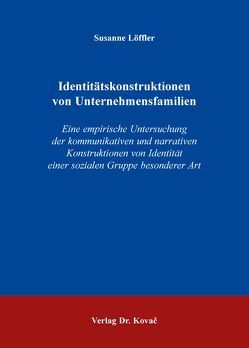 Susanne Löffler

Identitätskonstruktionen von Unternehmensfamilien

Eine empirische Untersuchung der kommunikativen und narrativen Konstruktionen von Identität einer sozialen Gruppe besonderer Art

Verlag Dr. Kovač